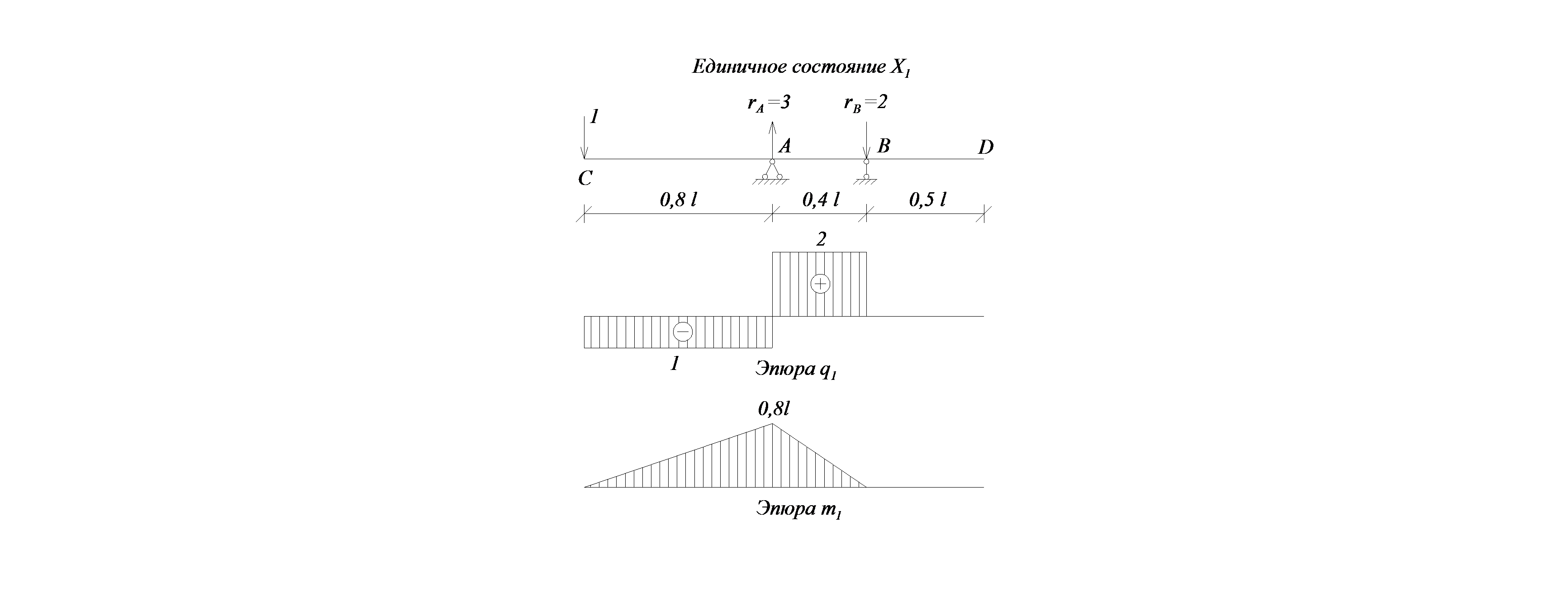 Единичное состояние $X_1$

1

$r_A=3$

$r_B=2$

A

B

D

C

0,8 l

0,4 l

0,5 l

2

+

−

1

Эпюра $q_1$

0,8l

Эпюра $m_1$